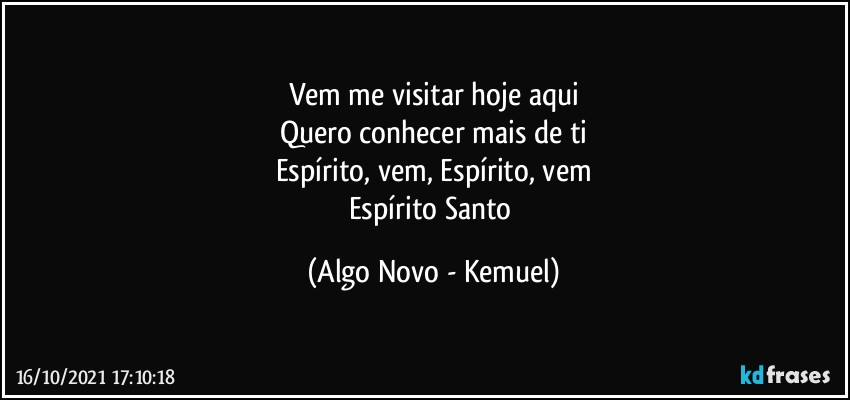 Vem me visitar hoje aqui
Quero conhecer mais de ti
Espírito, vem, Espírito, vem
Espírito Santo

(Algo Novo - Kemuel)

16/10/2021 17:10:18

kdfrases